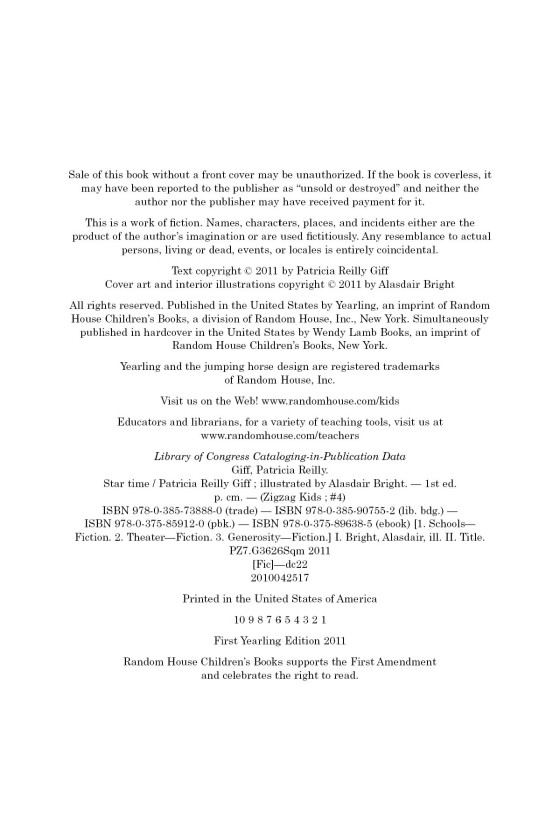 Sale of this book without a front cover may be unauthorized. If the book is coverless, it may have been reported to the publisher as "unsold or destroyed" and neither the author nor the publisher may have received payment for it.

This is a work of fiction. Names, characters, places, and incidents either are the product of the author's imagination or are used fictitiously. Any resemblance to actual persons, living or dead, events, or locales is entirely coincidental.

Text copyright © 2011 by Patricia Reilly Giff
Cover art and interior illustrations copyright © 2011 by Alasdair Bright

All rights reserved. Published in the United States by Yearling, an imprint of Random House Children's Books, a division of Random House, Inc., New York. Simultaneously published in hardcover in the United States by Wendy Lamb Books, an imprint of Random House Children's Books, New York.

Yearling and the jumping horse design are registered trademarks of Random House, Inc.

Visit us on the Web! www.randomhouse.com/kids

Educators and librarians, for a variety of teaching tools, visit us at www.randomhouse.com/teachers

Library of Congress Cataloging-in-Publication Data
Giff, Patricia Reilly.
Star time / Patricia Reilly Giff ; illustrated by Alasdair Bright. — 1st ed.
p. cm. — (Zigzag Kids ; #4)
ISBN 978-0-385-73888-0 (trade) — ISBN 978-0-385-90755-2 (lib. bdg.) — ISBN 978-0-375-85912-0 (pbk.) — ISBN 978-0-375-89638-5 (ebook) [1. Schools—Fiction. 2. Theater—Fiction. 3. Generosity—Fiction.] I. Bright, Alasdair, ill. II. Title.
PZ7.G3626Sqm 2011
[Fic]—dc22
2010042517

Printed in the United States of America

10 9 8 7 6 5 4 3 2 1

First Yearling Edition 2011

Random House Children's Books supports the First Amendment and celebrates the right to read.